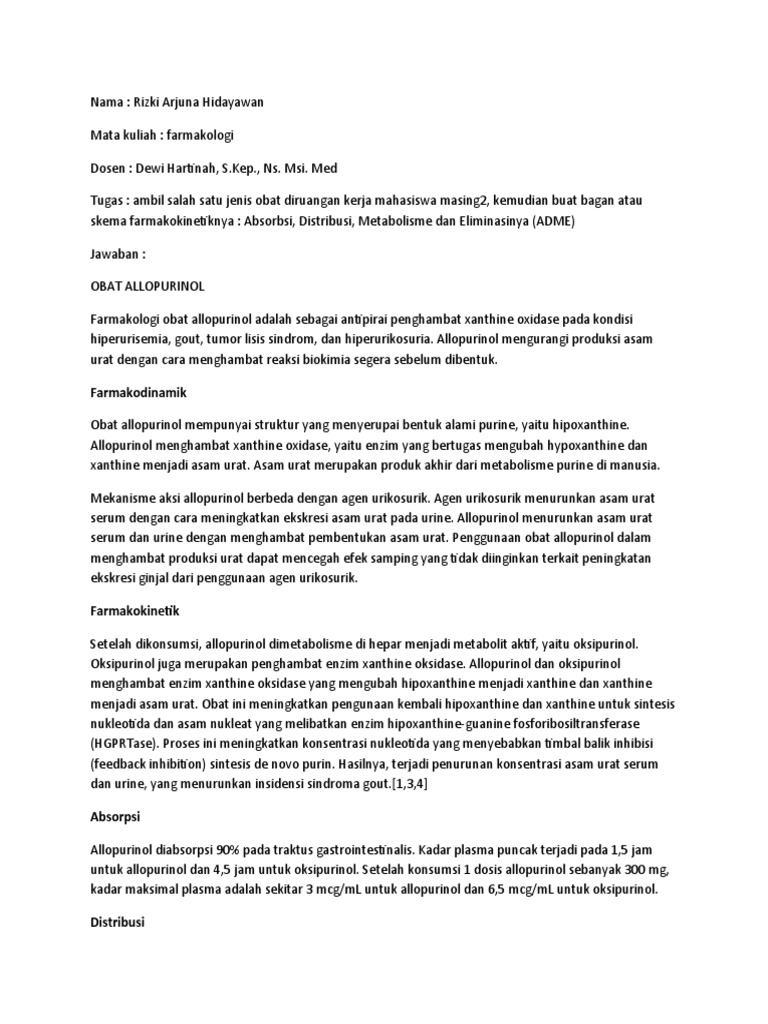 Nama : Rizki Arjuna Hidayawan

Mata kuliah : farmakologi

Dosen : Dewi Hartinah, S.Kep., Ns. Msi. Med

Tugas : ambil salah satu jenis obat diruangan kerja mahasiswa masing2, kemudian buat bagan atau skema farmakokinetiknya : Absorbsi, Distribusi, Metabolisme dan Eliminasinya (ADME)

Jawaban :

OBAT ALLOPURINOL

Farmakologi obat allopurinol adalah sebagai antipirai penghambat xanthine oxidase pada kondisi hiperurisemia, gout, tumor lisis sindrom, dan hiperurikosuria. Allopurinol mengurangi produksi asam urat dengan cara menghambat reaksi biokimia segera sebelum dibentuk.

Farmakodinamik

Obat allopurinol mempunyai struktur yang menyerupai bentuk alami purine, yaitu hipoxanthine. Allopurinol menghambat xanthine oxidase, yaitu enzim yang bertugas mengubah hypoxanthine dan xanthine menjadi asam urat. Asam urat merupakan produk akhir dari metabolisme purine di manusia.

Mekanisme aksi allopurinol berbeda dengan agen urikosurik. Agen urikosurik menurunkan asam urat serum dengan cara meningkatkan ekskresi asam urat pada urine. Allopurinol menurunkan asam urat serum dan urine dengan menghambat pembentukan asam urat. Penggunaan obat allopurinol dalam menghambat produksi urat dapat mencegah efek samping yang tidak diinginkan terkait peningkatan ekskresi ginjal dari penggunaan agen urikosurik.

Farmakokinetik

Setelah dikonsumsi, allopurinol dimetabolisme di hepar menjadi metabolit aktif, yaitu oksipurinol. Oksipurinol juga merupakan penghambat enzim xanthine oksidase. Allopurinol dan oksipurinol menghambat enzim xanthine oksidase yang mengubah hipoxanthine menjadi xanthine dan xanthine menjadi asam urat. Obat ini meningkatkan pengunaan kembali hipoxanthine dan xanthine untuk sintesis nukleotida dan asam nukleat yang melibatkan enzim hipoxanthine-guanine fosforibosiltransferase (HGPRTase). Proses ini meningkatkan konsentrasi nukleotida yang menyebabkan timbal balik inhibisi (feedback inhibition) sintesis de novo purin. Hasilnya, terjadi penurunan konsentrasi asam urat serum dan urine, yang menurunkan insidensi sindroma gout.[1,3,4]

Absorpsi

Allopurinol diabsorpsi 90% pada traktus gastrointestinalis. Kadar plasma puncak terjadi pada 1,5 jam untuk allopurinol dan 4,5 jam untuk oksipurinol. Setelah konsumsi 1 dosis allopurinol sebanyak 300 mg, kadar maksimal plasma adalah sekitar 3 mcg/mL untuk allopurinol dan 6,5 mcg/mL untuk oksipurinol.

Distribusi